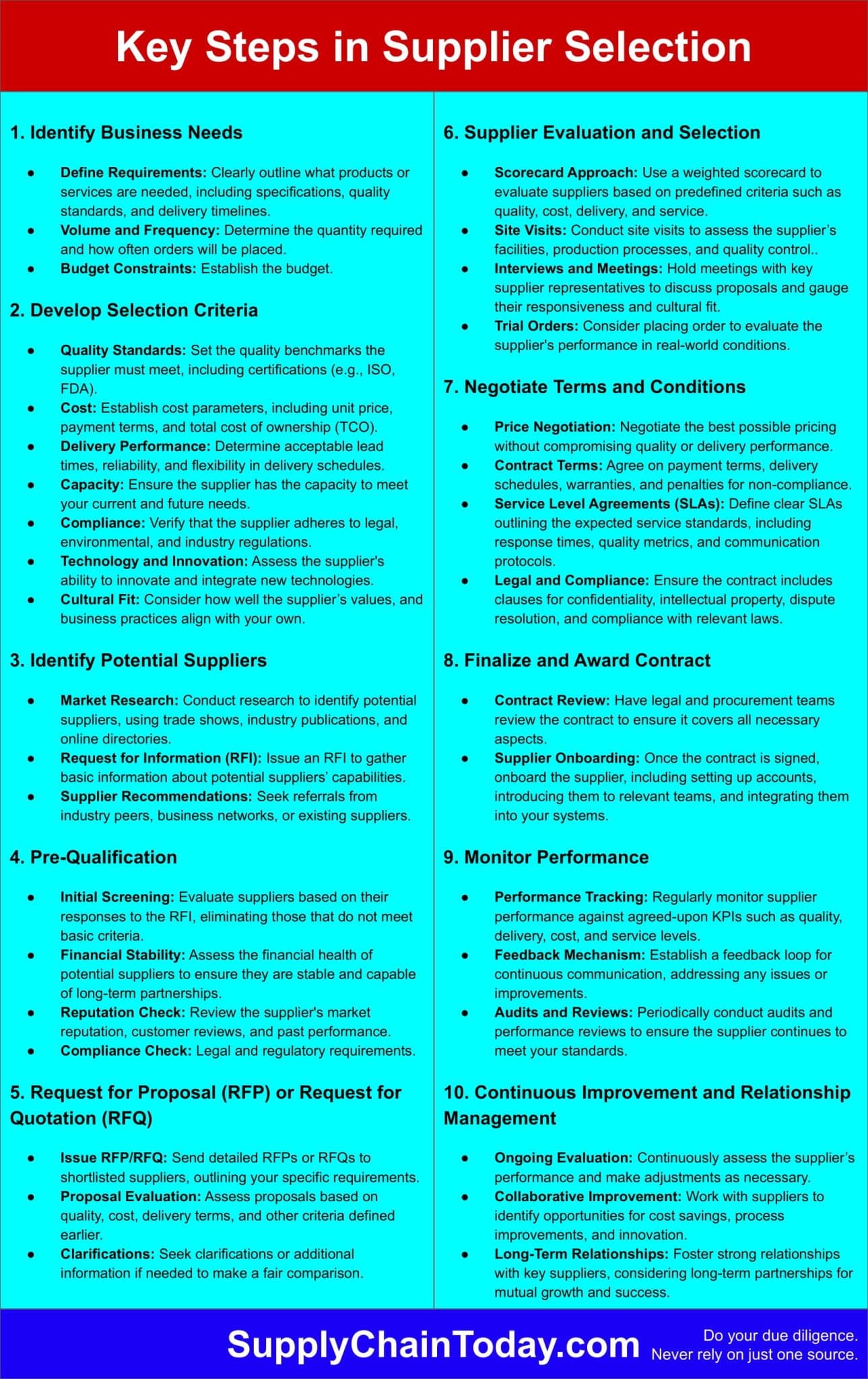 Key Steps in Supplier Selection

1. Identify Business Needs

• Define Requirements: Clearly outline what products or services are needed, including specifications, quality standards, and delivery timelines.
• Volume and Frequency: Determine the quantity required and how often orders will be placed.
• Budget Constraints: Establish the budget.

2. Develop Selection Criteria

• Quality Standards: Set the quality benchmarks the supplier must meet, including certifications (e.g., ISO, FDA).
• Cost: Establish cost parameters, including unit price, payment terms, and total cost of ownership (TCO).
• Delivery Performance: Determine acceptable lead times, reliability, and flexibility in delivery schedules.
• Capacity: Ensure the supplier has the capacity to meet your current and future needs.
• Compliance: Verify that the supplier adheres to legal, environmental, and industry regulations.
• Technology and Innovation: Assess the supplier's ability to innovate and integrate new technologies.
• Cultural Fit: Consider how well the supplier's values, and business practices align with your own.

3. Identify Potential Suppliers

• Market Research: Conduct research to identify potential suppliers, using trade shows, industry publications, and online directories.
• Request for Information (RFI): Issue an RFI to gather basic information about potential suppliers' capabilities.
• Supplier Recommendations: Seek referrals from industry peers, business networks, or existing suppliers.

4. Pre-Qualification

• Initial Screening: Evaluate suppliers based on their responses to the RFI, eliminating those that do not meet basic criteria.
• Financial Stability: Assess the financial health of potential suppliers to ensure they are stable and capable of long-term partnerships.
• Reputation Check: Review the supplier's market reputation, customer reviews, and past performance.
• Compliance Check: Legal and regulatory requirements.

5. Request for Proposal (RFP) or Request for Quotation (RFQ)

• Issue RFP/RFQ: Send detailed RFPs or RFQs to shortlisted suppliers, outlining your specific requirements.
• Proposal Evaluation: Assess proposals based on quality, cost, delivery terms, and other criteria defined earlier.
• Clarifications: Seek clarifications or additional information if needed to make a fair comparison.

6. Supplier Evaluation and Selection

• Scorecard Approach: Use a weighted scorecard to evaluate suppliers based on predefined criteria such as quality, cost, delivery, and service.
• Site Visits: Conduct site visits to assess the supplier's facilities, production processes, and quality control..
• Interviews and Meetings: Hold meetings with key supplier representatives to discuss proposals and gauge their responsiveness and cultural fit.
• Trial Orders: Consider placing order to evaluate the supplier's performance in real-world conditions.

7. Negotiate Terms and Conditions

• Price Negotiation: Negotiate the best possible pricing without compromising quality or delivery performance.
• Contract Terms: Agree on payment terms, delivery schedules, warranties, and penalties for non-compliance.
• Service Level Agreements (SLAs): Define clear SLAs outlining the expected service standards, including response times, quality metrics, and communication protocols.
• Legal and Compliance: Ensure the contract includes clauses for confidentiality, intellectual property, dispute resolution, and compliance with relevant laws.

8. Finalize and Award Contract

• Contract Review: Have legal and procurement teams review the contract to ensure it covers all necessary aspects.
• Supplier Onboarding: Once the contract is signed, onboard the supplier, including setting up accounts, introducing them to relevant teams, and integrating them into your systems.

9. Monitor Performance

• Performance Tracking: Regularly monitor supplier performance against agreed-upon KPIs such as quality, delivery, cost, and service levels.
• Feedback Mechanism: Establish a feedback loop for continuous communication, addressing any issues or improvements.
• Audits and Reviews: Periodically conduct audits and performance reviews to ensure the supplier continues to meet your standards.

10. Continuous Improvement and Relationship Management

• Ongoing Evaluation: Continuously assess the supplier's performance and make adjustments as necessary.
• Collaborative Improvement: Work with suppliers to identify opportunities for cost savings, process improvements, and innovation.
• Long-Term Relationships: Foster strong relationships with key suppliers, considering long-term partnerships for mutual growth and success.

SupplyChainToday.com

Do your due diligence.
Never rely on just one source.